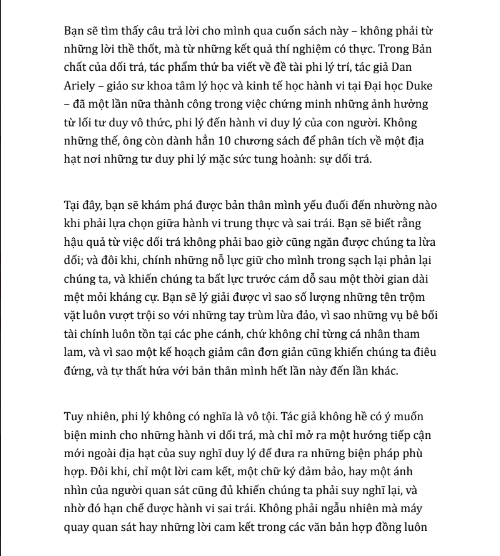 Bạn sẽ tìm thấy câu trả lời cho mình qua cuốn sách này – không phải từ những lời thề thốt, mà từ những kết quả thí nghiệm có thực. Trong Bản chất của dối trá, tác phẩm thứ ba viết về đề tài phi lý trí, tác giả Dan Ariely – giáo sư khoa tâm lý học và kinh tế học hành vi tại Đại học Duke – đã một lần nữa thành công trong việc chứng minh những ảnh hưởng từ lối tư duy vô thức, phi lý đến hành vi duy lý của con người. Không những thế, ông còn dành hẳn 10 chương sách để phân tích về một địa hạt nơi những tư duy phi lý mặc sức tung hoành: sự dối trá.

Tại đây, bạn sẽ khám phá được bản thân mình yếu đuối đến nhường nào khi phải lựa chọn giữa hành vi trung thực và sai trái. Bạn sẽ biết rằng hậu quả từ việc dối trá không phải bao giờ cũng ngăn được chúng ta lừa dối; và đôi khi, chính những nỗ lực giữ cho mình trong sạch lại phản lại chúng ta, và khiến chúng ta bất lực trước cám dỗ sau một thời gian dài mệt mỏi kháng cự. Bạn sẽ lý giải được vì sao số lượng những tên trộm vặt luôn vượt trội so với những tay trùm lừa đảo, vì sao những vụ bê bối tài chính luôn tồn tại các phe cánh, chứ không chỉ từng cá nhân tham lam, và vì sao một kế hoạch giảm cân đơn giản cũng khiến chúng ta điêu đứng, và tự thất hứa với bản thân mình hết lần này đến lần khác.

Tuy nhiên, phi lý không có nghĩa là vô tội. Tác giả không hề có ý muốn biện minh cho những hành vi dối trá, mà chỉ mở ra một hướng tiếp cận mới ngoài địa hạt của suy nghĩ duy lý để đưa ra những biện pháp phù hợp. Đôi khi, chỉ một lời cam kết, một chữ ký đảm bảo, hay một ánh nhìn của người quan sát cũng đủ khiến chúng ta phải suy nghĩ lại, và nhờ đó hạn chế được hành vi sai trái. Không phải ngẫu nhiên mà máy quay quan sát hay những lời cam kết trong các văn bản hợp đồng luôn